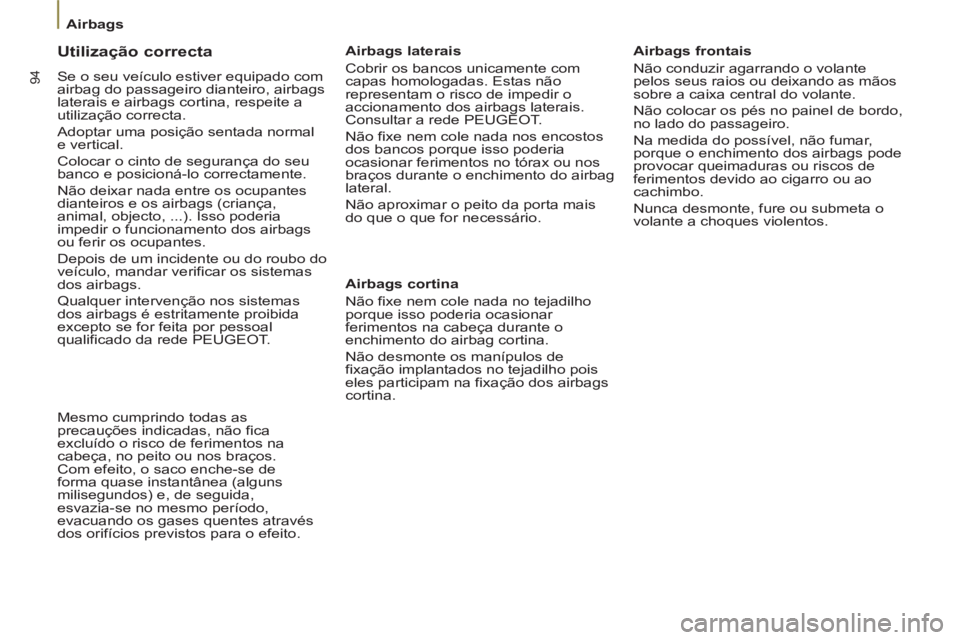 Airbags

94

Utilização correcta

Se o seu veículo estiver equipado com airbag do passageiro dianteiro, airbags laterais e airbags cortina, respeite a utilização correcta.

Adoptar uma posição sentada normal e vertical.

Colocar o cinto de segurança do seu banco e posicioná-lo correctamente.

Não deixar nada entre os ocupantes dianteiros e os airbags (criança, animal, objecto, ...). Isso poderia impedir o funcionamento dos airbags ou ferir os ocupantes.

Depois de um incidente ou do roubo do veículo, mandar verificar os sistemas dos airbags.

Qualquer intervenção nos sistemas dos airbags é estritamente proibida excepto se for feita por pessoal qualificado da rede PEUGEOT.

Mesmo cumprindo todas as precauções indicadas, não fica excluído o risco de ferimentos na cabeça, no peito ou nos braços. Com efeito, o saco enche-se de forma quase instantânea (alguns milisegundos) e, de seguida, esvazia-se no mesmo período, evacuando os gases quentes através dos orifícios previstos para o efeito.

Airbags laterais

Cobrir os bancos unicamente com capas homologadas. Estas não representam o risco de impedir o accionamento dos airbags laterais. Consultar a rede PEUGEOT.

Não fixe nem cole nada nos encostos dos bancos porque isso poderia ocasionar ferimentos no tórax ou nos braços durante o enchimento do airbag lateral.

Não aproximar o peito da porta mais do que o que for necessário.

Airbags cortina

Não fixe nem cole nada no tejadilho porque isso poderia ocasionar ferimentos na cabeça durante o enchimento do airbag cortina.

Não desmonte os manípulos de fixação implantados no tejadilho pois eles participam na fixação dos airbags cortina.

Airbags frontais

Não conduzir agarrando o volante pelos seus raios ou deixando as mãos sobre a caixa central do volante.

Não colocar os pés no painel de bordo, no lado do passageiro.

Na medida do possível, não fumar, porque o enchimento dos airbags pode provocar queimaduras ou riscos de ferimentos devido ao cigarro ou ao cachimbo.

Nunca desmonte, fure ou submeta o volante a choques violentos.

carmanualsonline.info